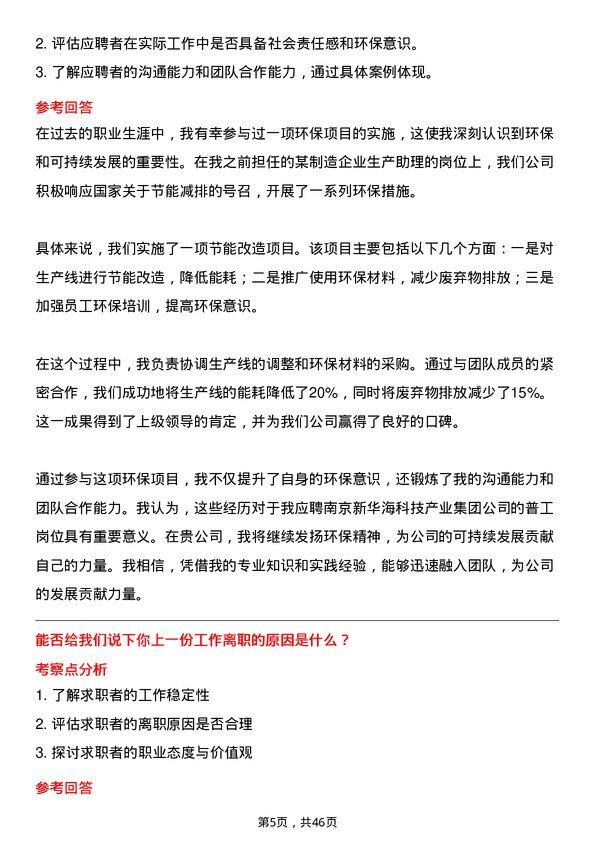 2. 评估应聘者在实际工作中是否具备社会责任感和环保意识。
3. 了解应聘者的沟通能力和团队合作能力，通过具体案例体现。

参考回答

在过去的职业生涯中，我有幸参与过一项环保项目的实施，这使我深刻认识到环保和可持续发展的重要性。在我之前担任的某制造企业生产助理的岗位上，我们公司积极响应国家关于节能减排的号召，开展了一系列环保措施。

具体来说，我们实施了一项节能改造项目。该项目主要包括以下几个方面：一是对生产线进行节能改造，降低能耗；二是推广使用环保材料，减少废弃物排放；三是加强员工环保培训，提高环保意识。

在这个过程中，我负责协调生产线的调整和环保材料的采购。通过与团队成员的紧密合作，我们成功地将生产线的能耗降低了20%，同时将废弃物排放减少了15%。这一成果得到了上级领导的肯定，并为我们公司赢得了良好的口碑。

通过参与这项环保项目，我不仅提升了自身的环保意识，还锻炼了我的沟通能力和团队合作能力。我认为，这些经历对于我应聘南京新华海科技产业集团公司的普工岗位具有重要意义。在贵公司，我将继续发扬环保精神，为公司的可持续发展贡献自己的力量。我相信，凭借我的专业知识和实践经验，能够迅速融入团队，为公司的发展贡献力量。

能否给我们说下你上一份工作离职的原因是什么？

考察点分析

1. 了解求职者的工作稳定性
2. 评估求职者的离职原因是否合理
3. 探讨求职者的职业态度与价值观

参考回答

第5页，共46页